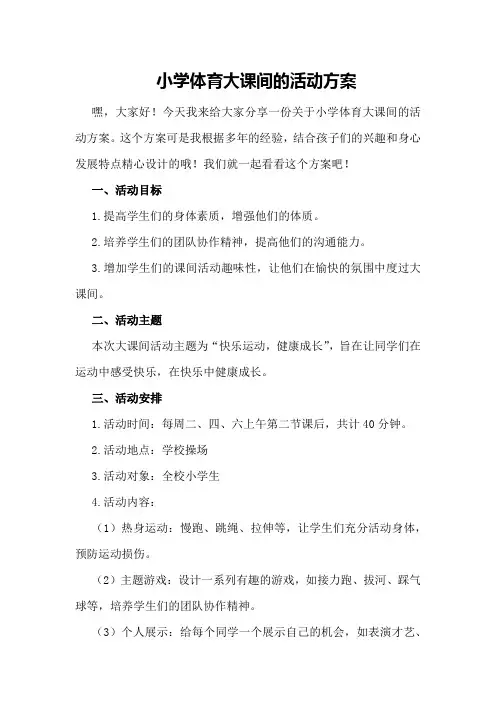 小学体育大课间的活动方案

嘿，大家好！今天我来给大家分享一份关于小学体育大课间的活动方案。这个方案可是我根据多年的经验，结合孩子们的兴趣和身心发展特点精心设计的哦！我们就一起看看这个方案吧！

一、活动目标

1.提高学生们的身体素质，增强他们的体质。

2.培养学生们的团队协作精神，提高他们的沟通能力。

3.增加学生们的课间活动趣味性，让他们在愉快的氛围中度过大课间。

二、活动主题

本次大课间活动主题为“快乐运动，健康成长”，旨在让同学们在运动中感受快乐，在快乐中健康成长。

三、活动安排

1.活动时间：每周二、四、六上午第二节课后，共计40分钟。

2.活动地点：学校操场

3.活动对象：全校小学生

4.活动内容：

（1）热身运动：慢跑、跳绳、拉伸等，让学生们充分活动身体，预防运动损伤。

（2）主题游戏：设计一系列有趣的游戏，如接力跑、拔河、踩气球等，培养学生们的团队协作精神。

（3）个人展示：给每个同学一个展示自己的机会，如表演才艺、